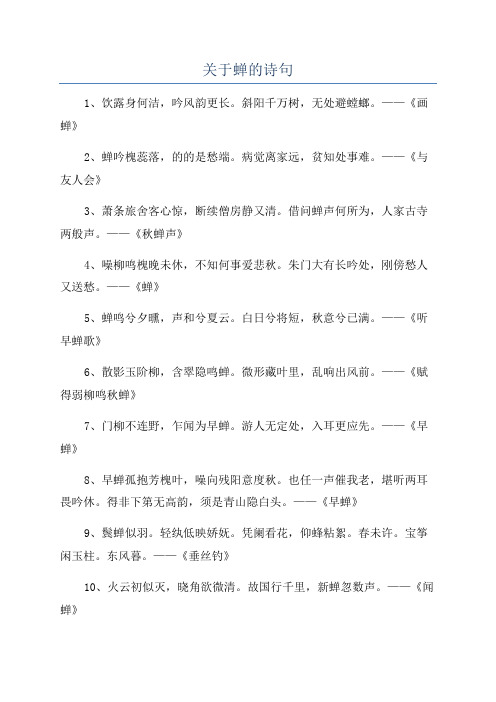 关于蝉的诗句

1、饮露身何洁，吟风韵更长。斜阳千万树，无处避螳螂。——《画蝉》

2、蝉吟槐蕊落，的的是愁端。病觉离家远，贫知处事难。——《与友人会》

3、萧条旅舍客心惊，断续僧房静又清。借问蝉声何所为，人家古寺两般声。——《秋蝉声》

4、噪柳鸣槐晚未休，不知何事爱悲秋。朱门大有长吟处，刚傍愁人又送愁。——《蝉》

5、蝉鸣兮夕曛，声和兮夏云。白日兮将短，秋意兮已满。——《听早蝉歌》

6、散影玉阶柳，含翠隐鸣蝉。微形藏叶里，乱响出风前。——《赋得弱柳鸣秋蝉》

7、门柳不连野，乍闻为早蝉。游人无定处，入耳更应先。——《早蝉》

8、早蝉孤抱芳槐叶，噪向残阳意度秋。也任一声催我老，堪听两耳畏吟休。得非下第无高韵，须是青山隐白头。——《早蝉》

9、鬓蝉似羽。轻纨低映娇妩。凭阑看花，仰蜂粘絮。春未许。宝筝闲玉柱。东风暮。——《垂丝钓》

10、火云初似灭，晓角欲微清。故国行千里，新蝉忽数声。——《闻蝉》